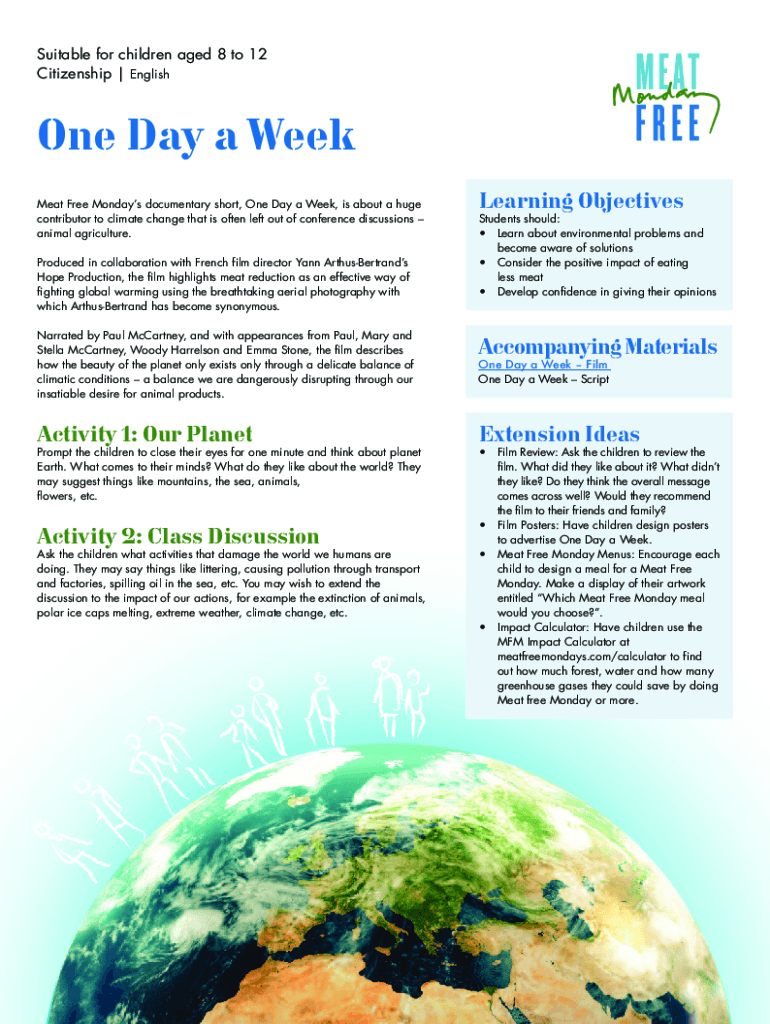 Suitable for children aged 8 to 12
Citizenship | English

MEAT Monday FREE

One Day a Week

Meat Free Monday's documentary short, One Day a Week, is about a huge contributor to climate change that is often left out of conference discussions – animal agriculture.

Produced in collaboration with French film director Yann Arthus-Bertrand's Hope Production, the film highlights meat reduction as an effective way of fighting global warming using the breathtaking aerial photography with which Arthus-Bertrand has become synonymous.

Narrated by Paul McCartney, and with appearances from Paul, Mary and Stella McCartney, Woody Harrelson and Emma Stone, the film describes how the beauty of the planet only exists only through a delicate balance of climatic conditions – a balance we are dangerously disrupting through our insatiable desire for animal products.

Activity 1: Our Planet

Prompt the children to close their eyes for one minute and think about planet Earth. What comes to their minds? What do they like about the world? They may suggest things like mountains, the sea, animals, flowers, etc.

Activity 2: Class Discussion

Ask the children what activities that damage the world we humans are doing. They may say things like littering, causing pollution through transport and factories, spilling oil in the sea, etc. You may wish to extend the discussion to the impact of our actions, for example the extinction of animals, polar ice caps melting, extreme weather, climate change, etc.

Learning Objectives

Students should:
• Learn about environmental problems and become aware of solutions
• Consider the positive impact of eating less meat
• Develop confidence in giving their opinions

Accompanying Materials

One Day a Week – Film
One Day a Week – Script

Extension Ideas

• Film Review: Ask the children to review the film. What did they like about it? What didn't they like? Do they think the overall message comes across well? Would they recommend the film to their friends and family?
• Film Posters: Have children design posters to advertise One Day a Week.
• Meat Free Monday Menus: Encourage each child to design a meal for a Meat Free Monday. Make a display of their artwork entitled "Which Meat Free Monday meal would you choose?".
• Impact Calculator: Have children use the MFM Impact Calculator at meatfreemondays.com/calculator to find out how much forest, water and how many greenhouse gases they could save by doing Meat free Monday or more.